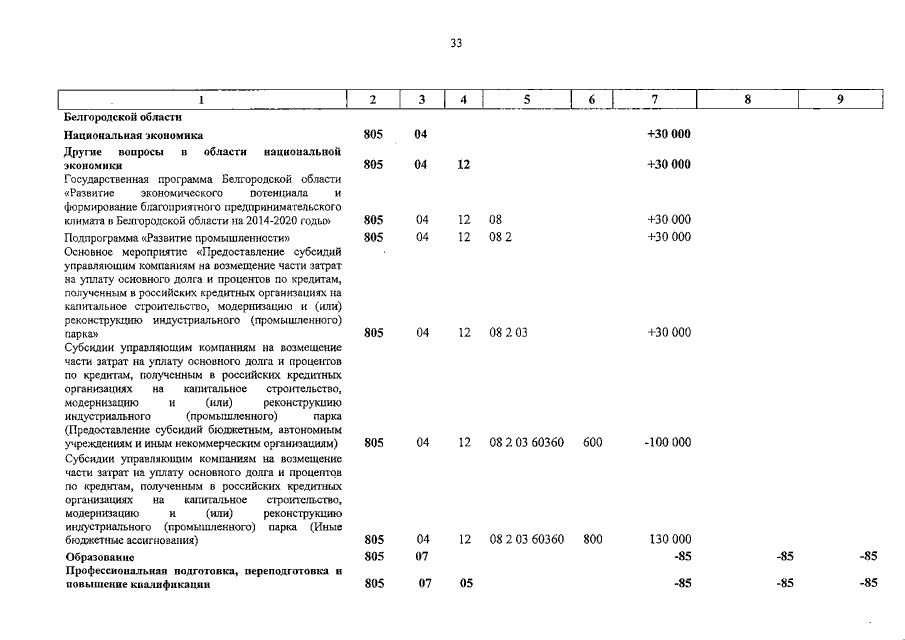 33

| 1 | 2 | 3 | 4 | 5 | 6 | 7 | 8 | 9 |
|---|---|---|---|---|---|---|---|---|
| Белгородской области | | | | | | | | |
| Национальная экономика | 805 | 04 | | | | +30 000 | | |
| Другие вопросы в области национальной экономики | 805 | 04 | 12 | | | +30 000 | | |
| Государственная программа Белгородской области «Развитие экономического потенциала и формирование благоприятного предпринимательского климата в Белгородской области на 2014-2020 годы» | 805 | 04 | 12 | 08 | | +30 000 | | |
| Подпрограмма «Развитие промышленности» | 805 | 04 | 12 | 08 2 | | +30 000 | | |
| Основное мероприятие «Предоставление субсидий управляющим компаниям на возмещение части затрат на уплату основного долга и процентов по кредитам, полученным в российских кредитных организациях на капитальное строительство, модернизацию и (или) реконструкцию индустриального (промышленного) парка» | 805 | 04 | 12 | 08 2 03 | | +30 000 | | |
| Субсидии управляющим компаниям на возмещение части затрат на уплату основного долга и процентов по кредитам, полученным в российских кредитных организациях на капитальное строительство, модернизацию и (или) реконструкцию индустриального (промышленного) парка (Предоставление субсидий бюджетным, автономным учреждениям и иным некоммерческим организациям) | 805 | 04 | 12 | 08 2 03 60360 | 600 | -100 000 | | |
| Субсидии управляющим компаниям на возмещение части затрат на уплату основного долга и процентов по кредитам, полученным в российских кредитных организациях на капитальное строительство, модернизацию и (или) реконструкцию индустриального (промышленного) парка (Иные бюджетные ассигнования) | 805 | 04 | 12 | 08 2 03 60360 | 800 | 130 000 | | |
| Образование | 805 | 07 | | | | -85 | -85 | -85 |
| Профессиональная подготовка, переподготовка и повышение квалификации | 805 | 07 | 05 | | | -85 | -85 | -85 |